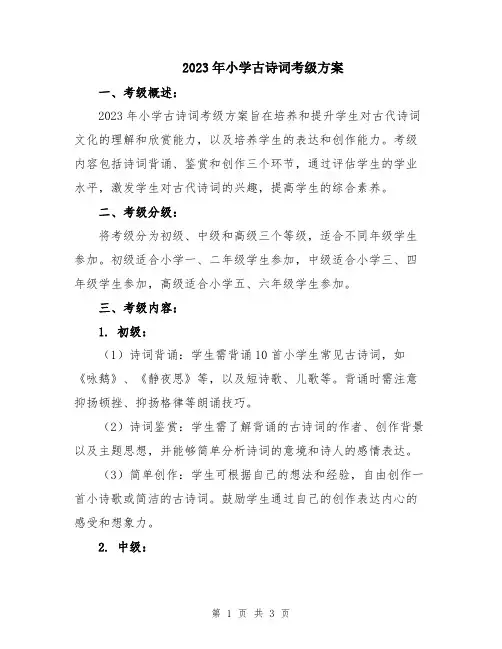 2023年小学古诗词考级方案

一、考级概述：

2023年小学古诗词考级方案旨在培养和提升学生对古代诗词文化的理解和欣赏能力，以及培养学生的表达和创作能力。考级内容包括诗词背诵、鉴赏和创作三个环节，通过评估学生的学业水平，激发学生对古代诗词的兴趣，提高学生的综合素养。

二、考级分级：

将考级分为初级、中级和高级三个等级，适合不同年级学生参加。初级适合小学一、二年级学生参加，中级适合小学三、四年级学生参加，高级适合小学五、六年级学生参加。

三、考级内容：

1. 初级：

（1）诗词背诵：学生需背诵10首小学生常见古诗词，如《咏鹅》、《静夜思》等，以及短诗歌、儿歌等。背诵时需注意抑扬顿挫、抑扬格律等朗诵技巧。

（2）诗词鉴赏：学生需了解背诵的古诗词的作者、创作背景以及主题思想，并能够简单分析诗词的意境和诗人的感情表达。

（3）简单创作：学生可根据自己的想法和经验，自由创作一首小诗歌或简洁的古诗词。鼓励学生通过自己的创作表达内心的感受和想象力。

2. 中级：

第 1 页 共 3 页